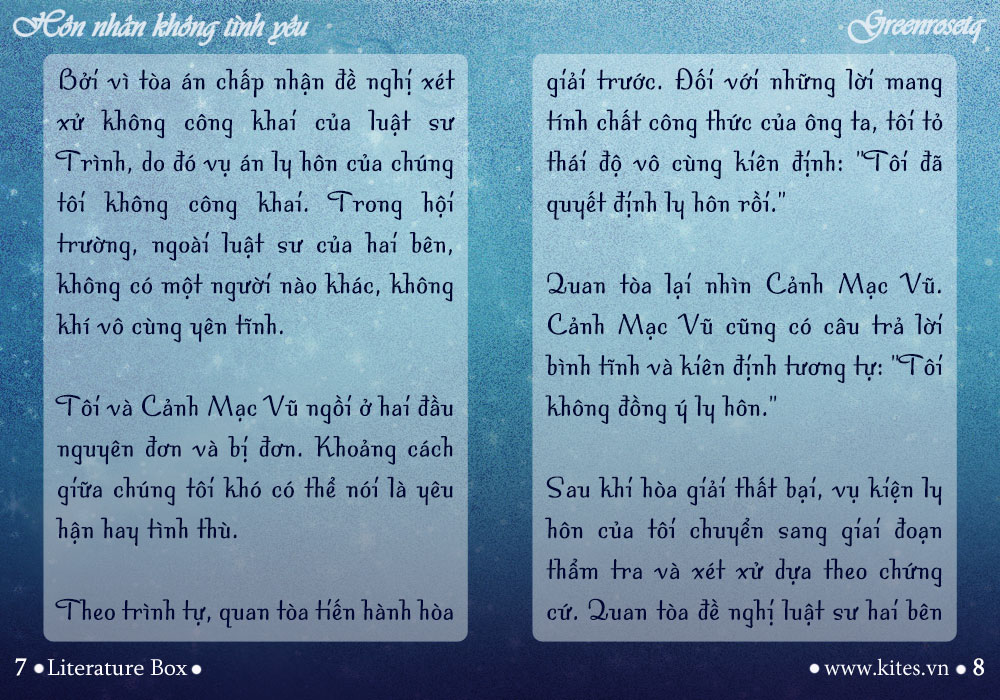 Hôn nhân không tình yêu

Greenrosetq

Bởi vì tòa án chấp nhận đề nghị xét xử không công khai của luật sư Trình, do đó vụ án ly hôn của chúng tôi không công khai. Trong hội trường, ngoài luật sư của hai bên, không có một người nào khác, không khí vô cùng yên tĩnh.

Tôi và Cảnh Mạc Vũ ngồi ở hai đầu nguyên đơn và bị đơn. Khoảng cách giữa chúng tôi khó có thể nói là yêu hận hay tình thù.

Theo trình tự, quan tòa tiến hành hòa

giải trước. Đối với những lời mang tính chất công thức của ông ta, tôi tỏ thái độ vô cùng kiên định: "Tôi đã quyết định ly hôn rồi."

Quan tòa lại nhìn Cảnh Mạc Vũ. Cảnh Mạc Vũ cũng có câu trả lời bình tĩnh và kiên định tương tự: "Tôi không đồng ý ly hôn."

Sau khi hòa giải thất bại, vụ kiện ly hôn của tôi chuyển sang giai đoạn thẩm tra và xét xử dựa theo chứng cứ. Quan tòa đề nghị luật sư hai bên

7 • Literature Box •

• www.kites.vn • 8